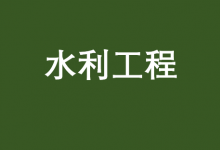 水利工程